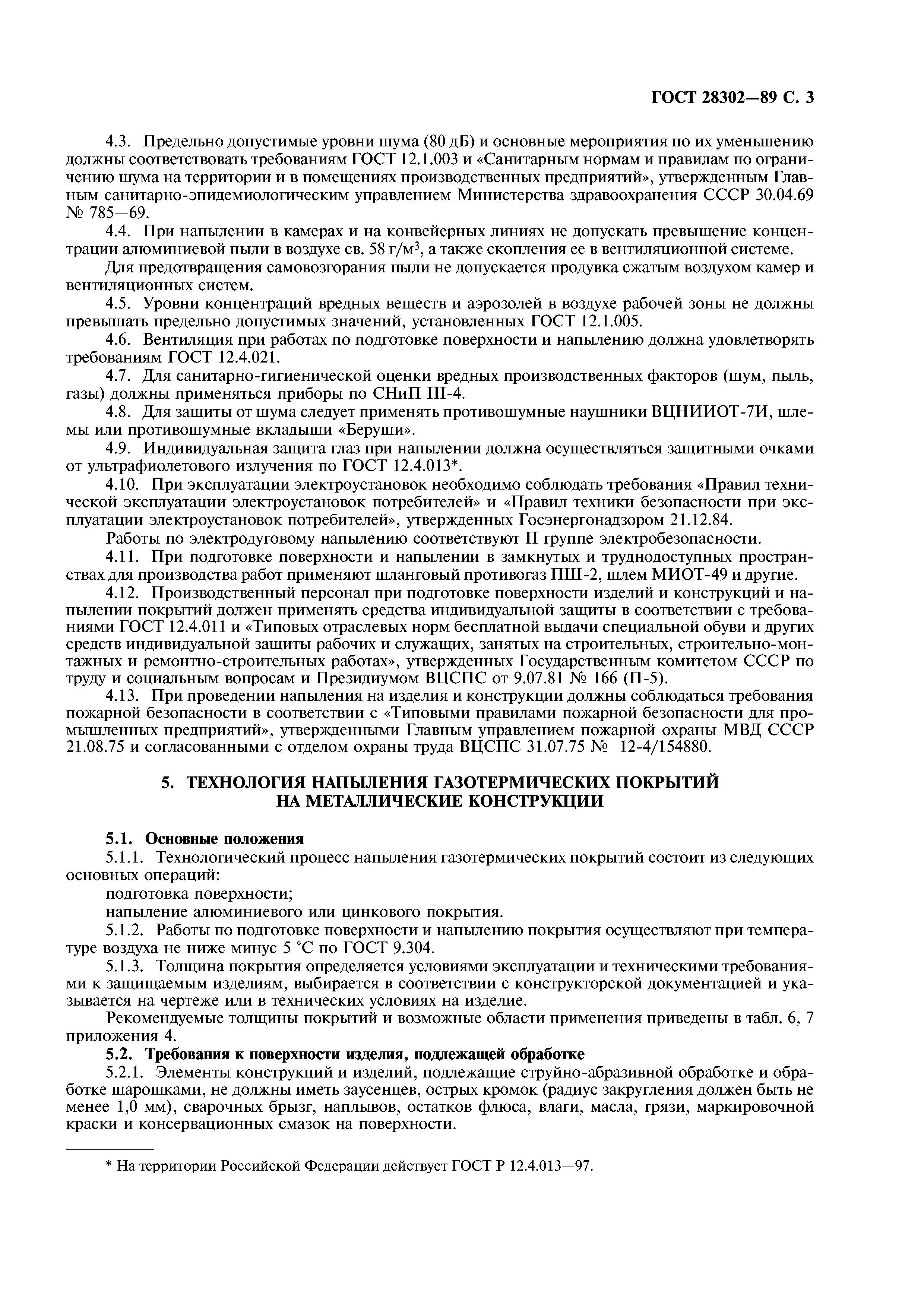 ГОСТ 28302—89 С. 3

4.3. Предельно допустимые уровни шума (80 дБ) и основные мероприятия по их уменьшению должны соответствовать требованиям ГОСТ 12.1.003 и «Санитарным нормам и правилам по ограничению шума на территории и в помещениях производственных предприятий», утвержденным Главным санитарно-эпидемиологическим управлением Министерства здравоохранения СССР 30.04.69 № 785—69.

4.4. При напылении в камерах и на конвейерных линиях не допускать превышение концентрации алюминиевой пыли в воздухе св. 58 г/м$^3$, а также скопления ее в вентиляционной системе.

Для предотвращения самовозгорания пыли не допускается продувка сжатым воздухом камер и вентиляционных систем.

4.5. Уровни концентраций вредных веществ и аэрозолей в воздухе рабочей зоны не должны превышать предельно допустимых значений, установленных ГОСТ 12.1.005.

4.6. Вентиляция при работах по подготовке поверхности и напылению должна удовлетворять требованиям ГОСТ 12.4.021.

4.7. Для санитарно-гигиенической оценки вредных производственных факторов (шум, пыль, газы) должны применяться приборы по СНиП III-4.

4.8. Для защиты от шума следует применять противошумные наушники ВЦНИИОТ-7И, шлемы или противошумные вкладыши «Беруши».

4.9. Индивидуальная защита глаз при напылении должна осуществляться защитными очками от ультрафиолетового излучения по ГОСТ 12.4.013*.

4.10. При эксплуатации электроустановок необходимо соблюдать требования «Правил технической эксплуатации электроустановок потребителей» и «Правил техники безопасности при эксплуатации электроустановок потребителей», утвержденных Госэнергонадзором 21.12.84.

Работы по электродуговому напылению соответствуют II группе электробезопасности.

4.11. При подготовке поверхности и напылении в замкнутых и труднодоступных пространствах для производства работ применяют шланговый противогаз ПШ-2, шлем МИОТ-49 и другие.

4.12. Производственный персонал при подготовке поверхности изделий и конструкций и напылении покрытий должен применять средства индивидуальной защиты в соответствии с требованиями ГОСТ 12.4.011 и «Типовых отраслевых норм бесплатной выдачи специальной обуви и других средств индивидуальной защиты рабочих и служащих, занятых на строительных, строительно-монтажных и ремонтно-строительных работах», утвержденных Государственным комитетом СССР по труду и социальным вопросам и Президиумом ВЦСПС от 9.07.81 № 166 (П-5).

4.13. При проведении напыления на изделия и конструкции должны соблюдаться требования пожарной безопасности в соответствии с «Типовыми правилами пожарной безопасности для промышленных предприятий», утвержденными Главным управлением пожарной охраны МВД СССР 21.08.75 и согласованными с отделом охраны труда ВЦСПС 31.07.75 № 12-4/154880.

5. ТЕХНОЛОГИЯ НАПЫЛЕНИЯ ГАЗОТЕРМИЧЕСКИХ ПОКРЫТИЙ НА МЕТАЛЛИЧЕСКИЕ КОНСТРУКЦИИ

5.1. Основные положения

5.1.1. Технологический процесс напыления газотермических покрытий состоит из следующих основных операций:

подготовка поверхности;

напыление алюминиевого или цинкового покрытия.

5.1.2. Работы по подготовке поверхности и напылению покрытия осуществляют при температуре воздуха не ниже минус 5 °С по ГОСТ 9.304.

5.1.3. Толщина покрытия определяется условиями эксплуатации и техническими требованиями к защищаемым изделиям, выбирается в соответствии с конструкторской документацией и указывается на чертеже или в технических условиях на изделие.

Рекомендуемые толщины покрытий и возможные области применения приведены в табл. 6, 7 приложения 4.

5.2. Требования к поверхности изделия, подлежащей обработке

5.2.1. Элементы конструкций и изделий, подлежащие струйно-абразивной обработке и обработке шарошками, не должны иметь заусенцев, острых кромок (радиус закругления должен быть не менее 1,0 мм), сварочных брызг, наплывов, остатков флюса, влаги, масла, грязи, маркировочной краски и консервационных смазок на поверхности.

* На территории Российской Федерации действует ГОСТ Р 12.4.013—97.